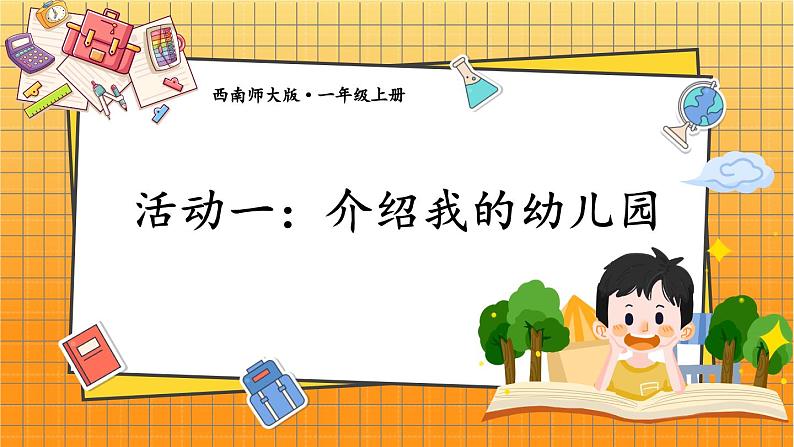 西南师大版·一年级上册

活动一：介绍我的幼儿园